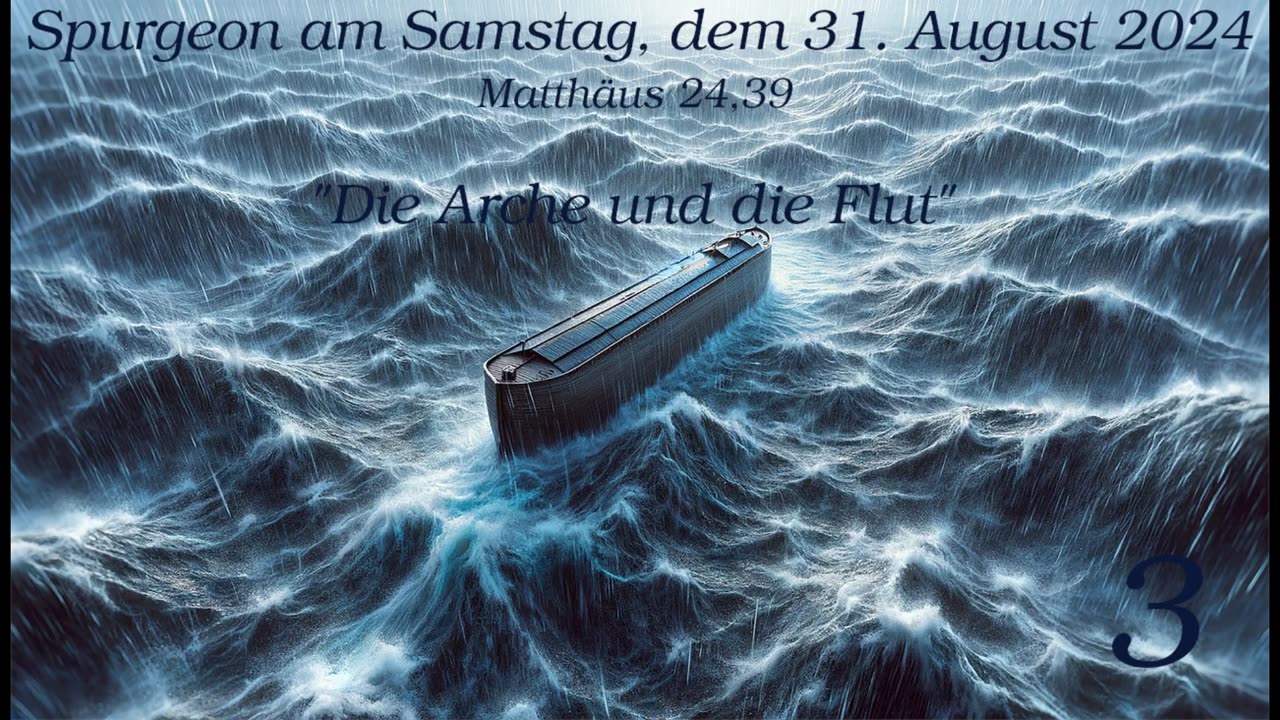 Spurgeon am Samstag, dem 31. August 2024
Matthäus 24,39

"Die Arche und die Flut"

3